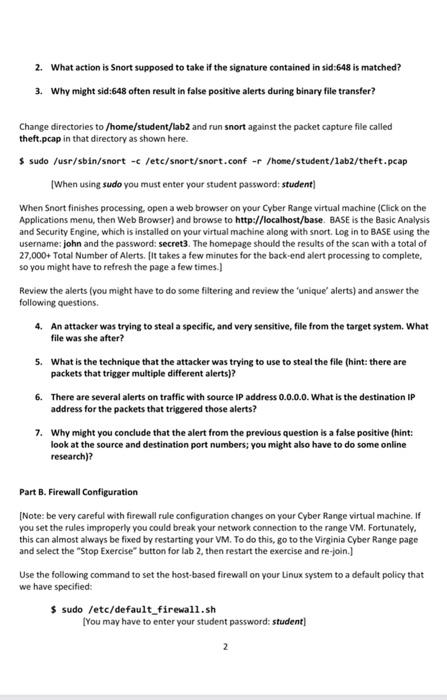 2. What action is Snort supposed to take if the signature contained in sid:648 is matched?

3. Why might sid:648 often result in false positive alerts during binary file transfer?

Change directories to /home/student/lab2 and run snort against the packet capture file called theft.pcap in that directory as shown here.

$ sudo /usr/sbin/snort -c /etc/snort/snort.conf -r /home/student/lab2/theft.pcap

[When using sudo you must enter your student password: student]

When Snort finishes processing, open a web browser on your Cyber Range virtual machine (Click on the Applications menu, then Web Browser) and browse to http://localhost/base. BASE is the Basic Analysis and Security Engine, which is installed on your virtual machine along with snort. Log in to BASE using the username: john and the password: secret3. The homepage should the results of the scan with a total of 27,000+ Total Number of Alerts. [It takes a few minutes for the back-end alert processing to complete, so you might have to refresh the page a few times.]

Review the alerts (you might have to do some filtering and review the 'unique' alerts) and answer the following questions.

4. An attacker was trying to steal a specific, and very sensitive, file from the target system. What file was she after?

5. What is the technique that the attacker was trying to use to steal the file (hint: there are packets that trigger multiple different alerts)?

6. There are several alerts on traffic with source IP address 0.0.0.0. What is the destination IP address for the packets that triggered those alerts?

7. Why might you conclude that the alert from the previous question is a false positive (hint: look at the source and destination port numbers; you might also have to do some online research)?

Part B. Firewall Configuration

[Note: be very careful with firewall rule configuration changes on your Cyber Range virtual machine. If you set the rules improperly you could break your network connection to the range VM. Fortunately, this can almost always be fixed by restarting your VM. To do this, go to the Virginia Cyber Range page and select the "Stop Exercise" button for lab 2, then restart the exercise and re-join.]

Use the following command to set the host-based firewall on your Linux system to a default policy that we have specified:

$ sudo /etc/default_firewall.sh
[You may have to enter your student password: student]

2